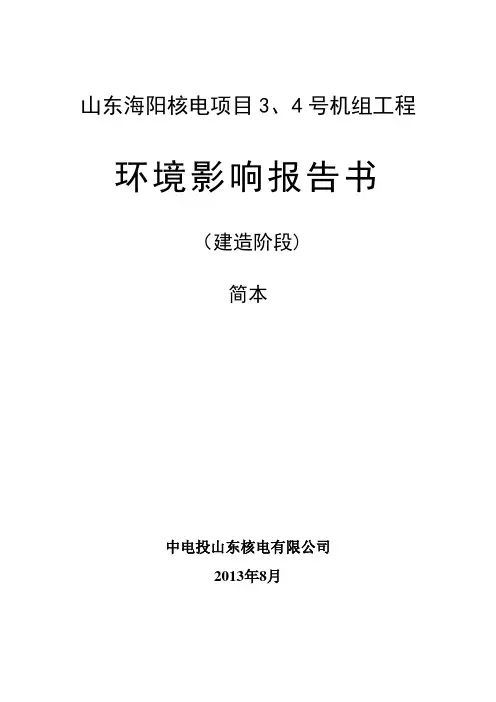 山东海阳核电项目3、4号机组工程

环境影响报告书

（建造阶段）

简本

中电投山东核电有限公司

2013年8月